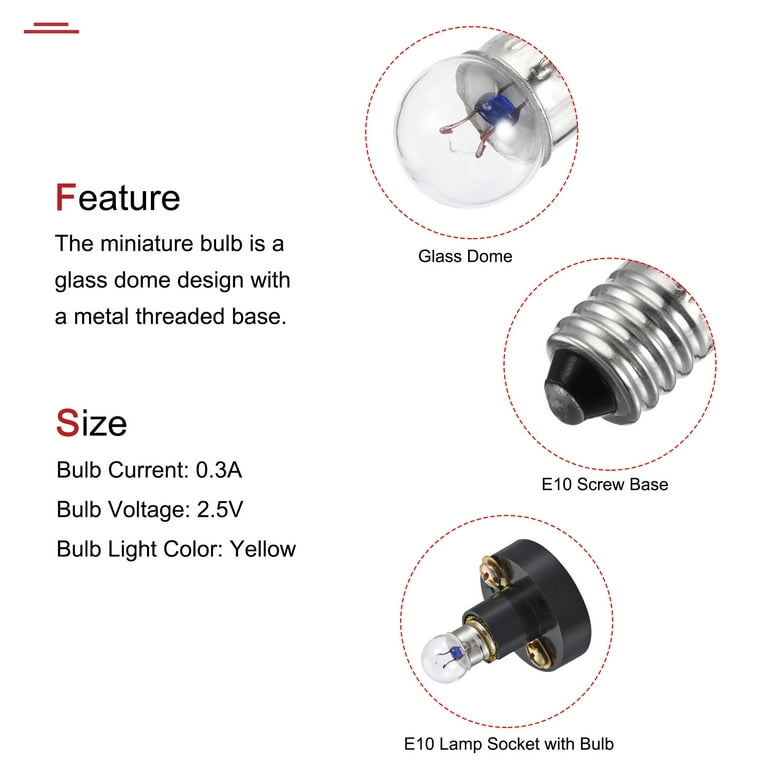 Feature
The miniature bulb is a glass dome design with a metal threaded base.

Size
Bulb Current: 0.3A
Bulb Voltage: 2.5V
Bulb Light Color: Yellow

Glass Dome

E10 Screw Base

E10 Lamp Socket with Bulb